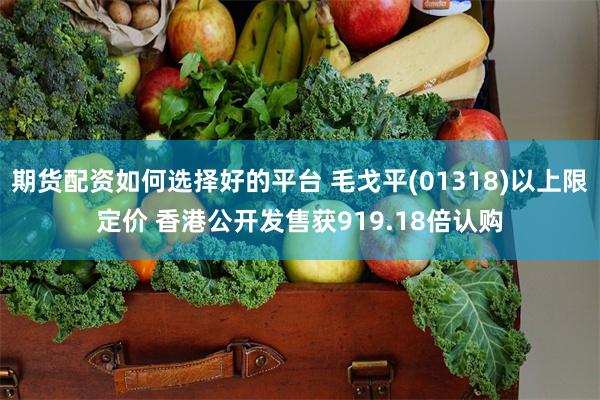 期货配资如何选择好的平台 毛戈平(01318)以上限定价 香港公开发售获919.18倍认购